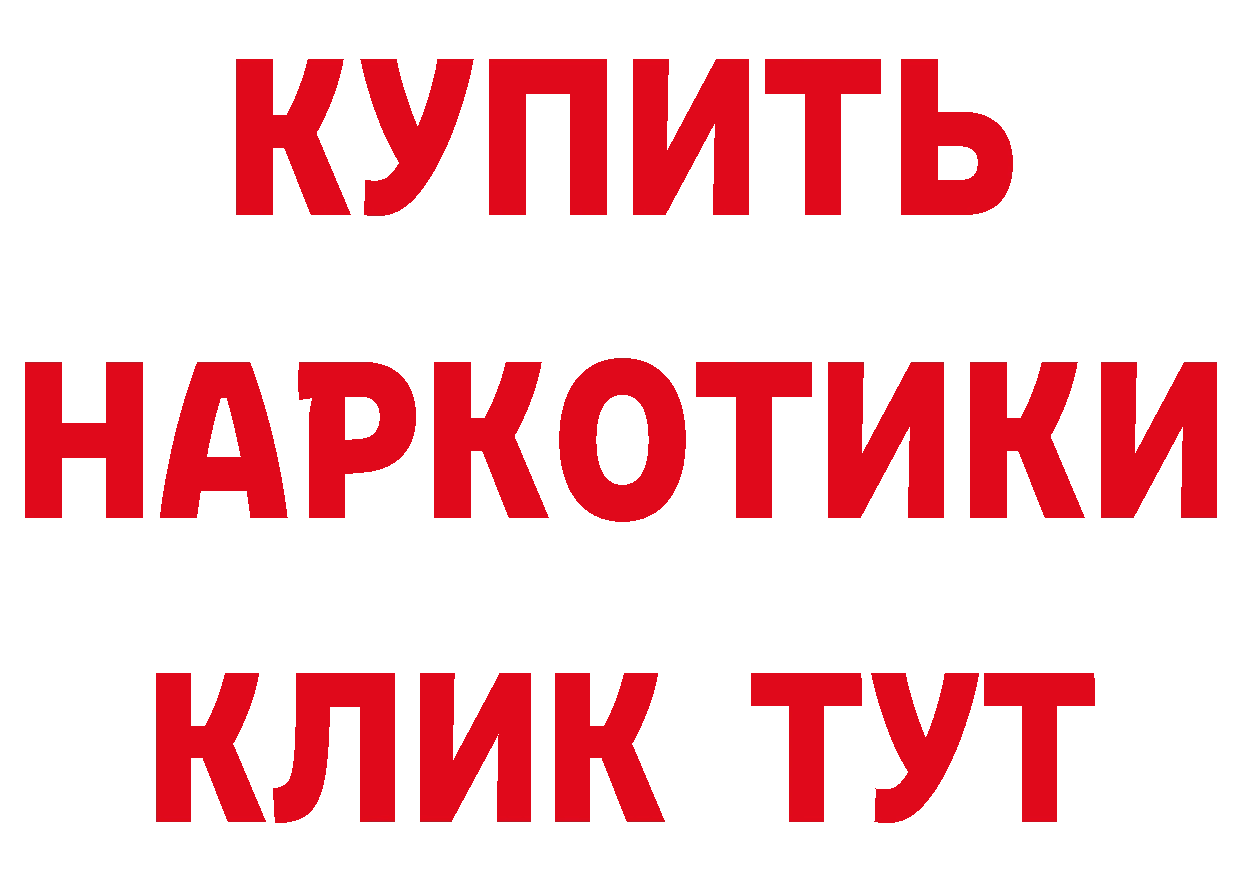 КУПИТЬ НАРКОТИКИ КЛИК ТУТ